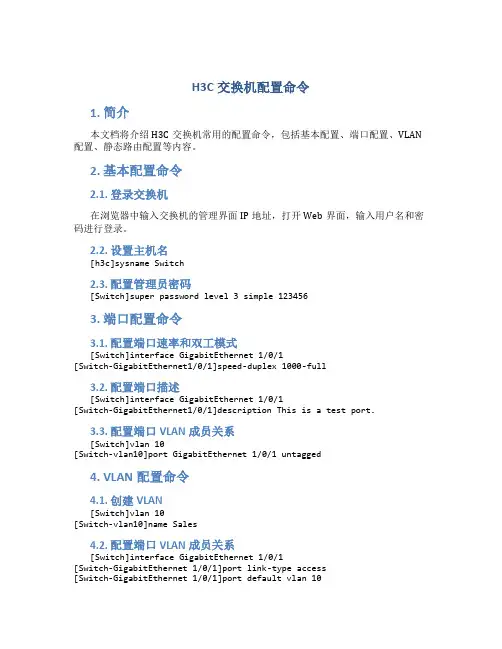 H3C 交换机配置命令

1. 简介

本文档将介绍 H3C 交换机常用的配置命令，包括基本配置、端口配置、VLAN 配置、静态路由配置等内容。

2. 基本配置命令

2.1. 登录交换机

在浏览器中输入交换机的管理界面 IP 地址，打开 Web 界面，输入用户名和密码进行登录。

2.2. 设置主机名

[h3c]sysname Switch

2.3. 配置管理员密码

[Switch]super password level 3 simple 123456

3. 端口配置命令

3.1. 配置端口速率和双工模式

[Switch]interface GigabitEthernet 1/0/1
[Switch-GigabitEthernet1/0/1]speed-duplex 1000-full

3.2. 配置端口描述

[Switch]interface GigabitEthernet 1/0/1
[Switch-GigabitEthernet1/0/1]description This is a test port.

3.3. 配置端口 VLAN 成员关系

[Switch]vlan 10
[Switch-vlan10]port GigabitEthernet 1/0/1 untagged

4. VLAN 配置命令

4.1. 创建 VLAN

[Switch]vlan 10
[Switch-vlan10]name Sales

4.2. 配置端口 VLAN 成员关系

[Switch]interface GigabitEthernet 1/0/1
[Switch-GigabitEthernet 1/0/1]port link-type access
[Switch-GigabitEthernet 1/0/1]port default vlan 10